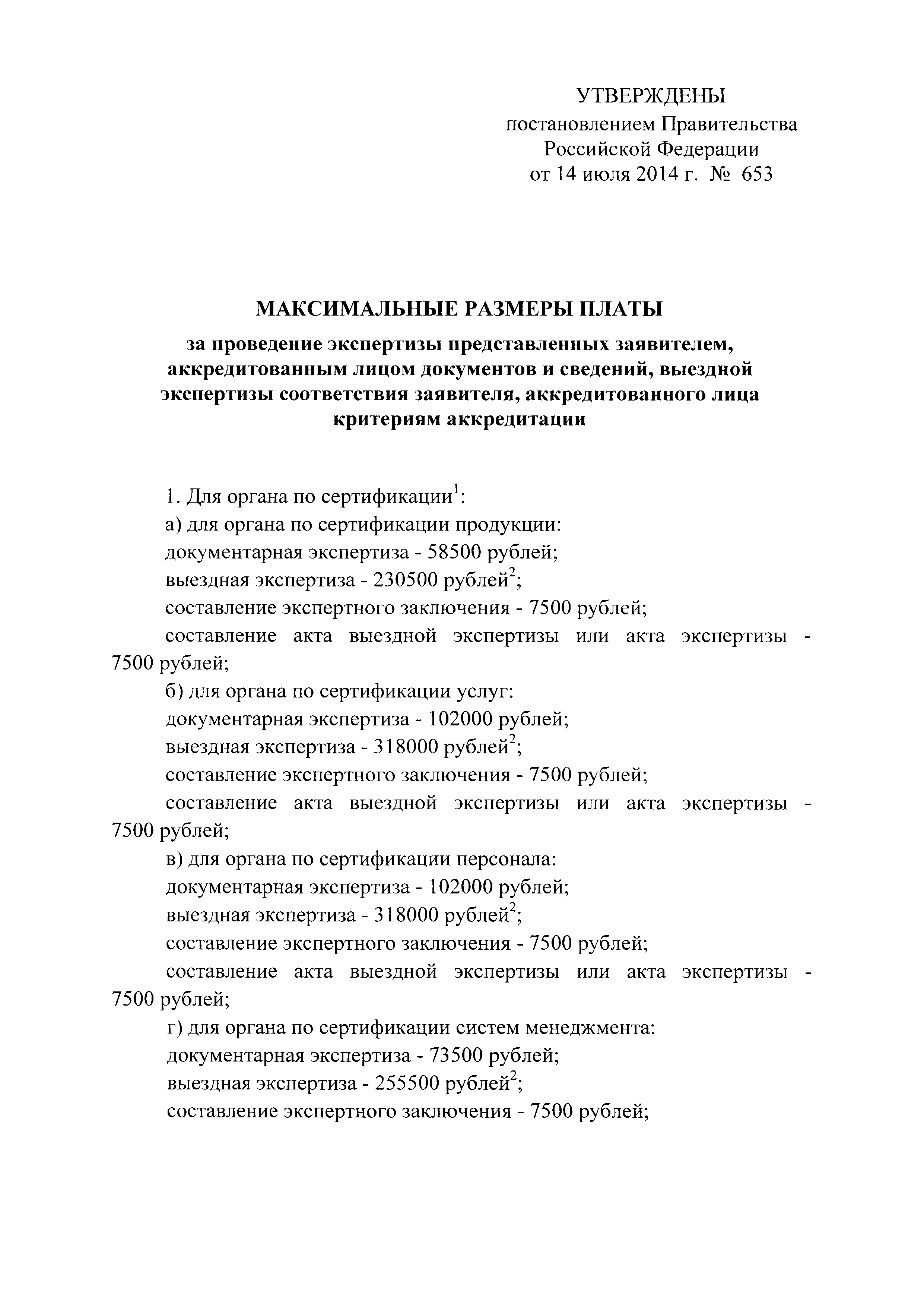 УТВЕРЖДЕНЫ
постановлением Правительства
Российской Федерации
от 14 июля 2014 г. № 653

МАКСИМАЛЬНЫЕ РАЗМЕРЫ ПЛАТЫ

за проведение экспертизы представленных заявителем, аккредитованным лицом документов и сведений, выездной экспертизы соответствия заявителя, аккредитованного лица критериям аккредитации

1. Для органа по сертификации$^1$:
а) для органа по сертификации продукции:
документарная экспертиза - 58500 рублей;
выездная экспертиза - 230500 рублей$^2$;
составление экспертного заключения - 7500 рублей;
составление акта выездной экспертизы или акта экспертизы - 7500 рублей;
б) для органа по сертификации услуг:
документарная экспертиза - 102000 рублей;
выездная экспертиза - 318000 рублей$^2$;
составление экспертного заключения - 7500 рублей;
составление акта выездной экспертизы или акта экспертизы - 7500 рублей;
в) для органа по сертификации персонала:
документарная экспертиза - 102000 рублей;
выездная экспертиза - 318000 рублей$^2$;
составление экспертного заключения - 7500 рублей;
составление акта выездной экспертизы или акта экспертизы - 7500 рублей;
г) для органа по сертификации систем менеджмента:
документарная экспертиза - 73500 рублей;
выездная экспертиза - 255500 рублей$^2$;
составление экспертного заключения - 7500 рублей;